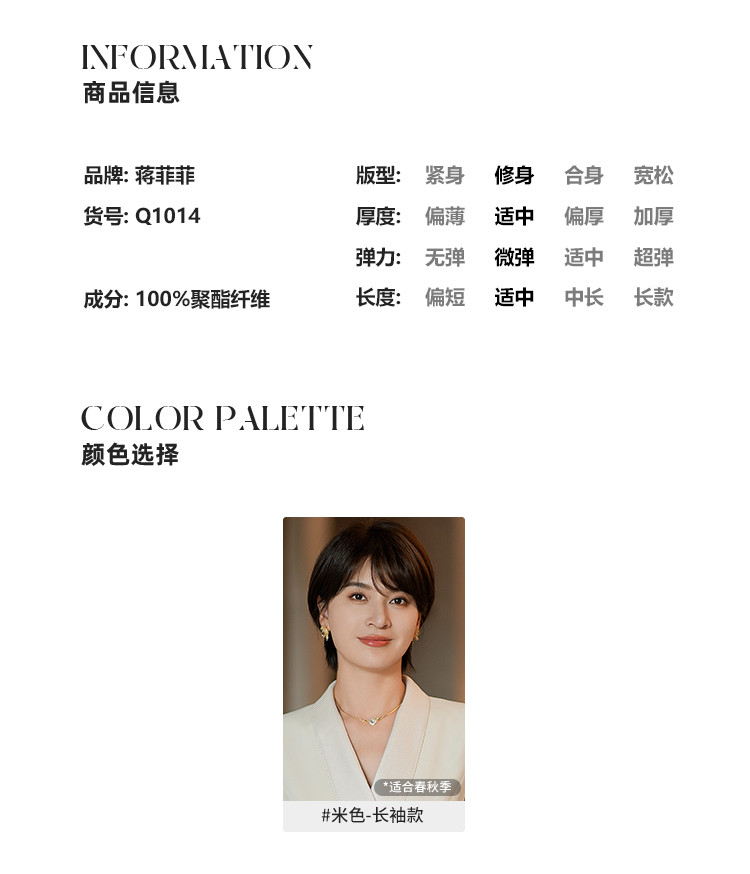 INFORMATION
商品信息

品牌: 蒋菲菲
货号: Q1014
成分: 100%聚酯纤维

版型: 紧身 修身 合身 宽松
厚度: 偏薄 适中 偏厚 加厚
弹力: 无弹 微弹 适中 超弹
长度: 偏短 适中 中长 长款

COLOR PALETTE
颜色选择

*适合春秋季
#米色-长袖款